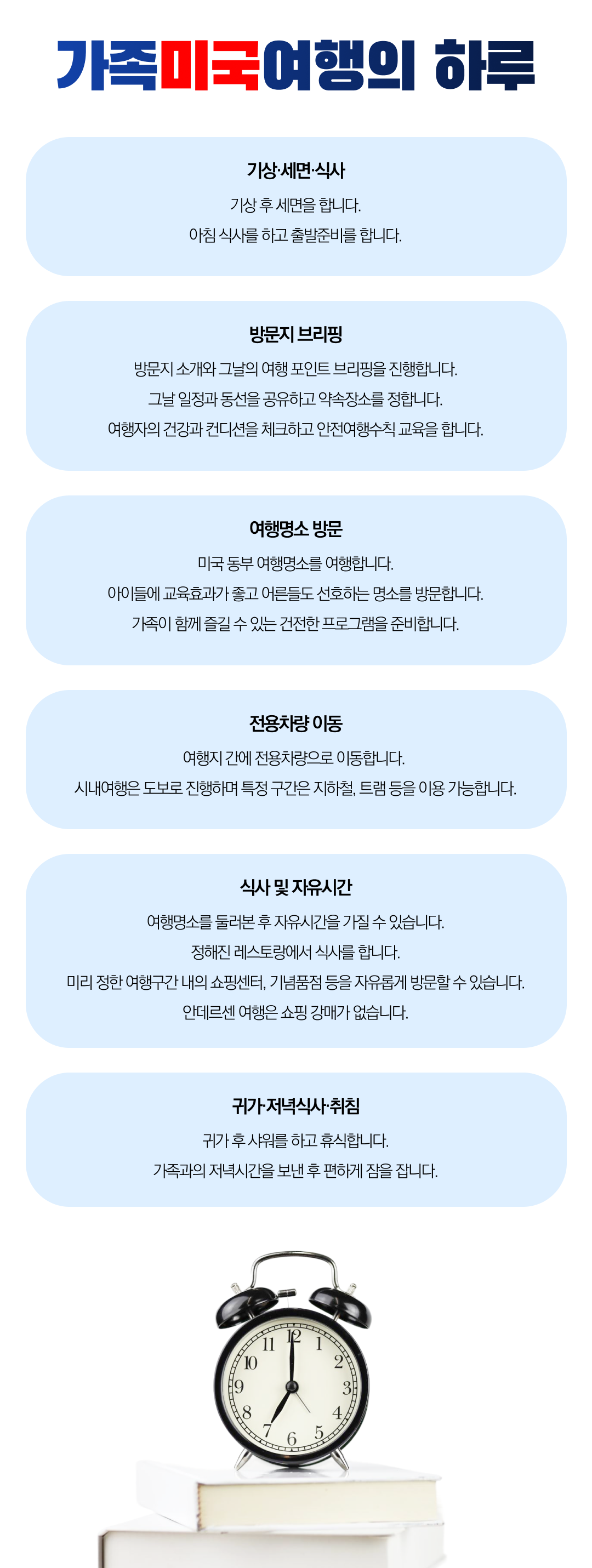 가족미국여행의 하루

기상·세면·식사

기상 후 세면을 합니다.
아침 식사를 하고 출발준비를 합니다.

방문지 브리핑

방문지 소개와 그날의 여행 포인트 브리핑을 진행합니다.
그날 일정과 동선을 공유하고 약속장소를 정합니다.
여행자의 건강과 컨디션을 체크하고 안전여행수칙 교육을 합니다.

여행명소 방문

미국 동부 여행명소를 여행합니다.
아이들에 교육효과가 좋고 어른들도 선호하는 명소를 방문합니다.
가족이 함께 즐길 수 있는 건전한 프로그램을 준비합니다.

전용차량 이동

여행지 간에 전용차량으로 이동합니다.
시내여행은 도보로 진행하며 특정 구간은 지하철, 트램 등을 이용 가능합니다.

식사 및 자유시간

여행명소를 둘러본 후 자유시간을 가질 수 있습니다.
정해진 레스토랑에서 식사를 합니다.
미리 정한 여행구간 내의 쇼핑센터, 기념품점 등을 자유롭게 방문할 수 있습니다.
안데르센 여행은 쇼핑 강매가 없습니다.

귀가·저녁식사·취침

귀가 후 샤워를 하고 휴식합니다.
가족과의 저녁시간을 보낸 후 편하게 잠을 잡니다.

12
1
2
3
4
5
6
7
8
9
10
11